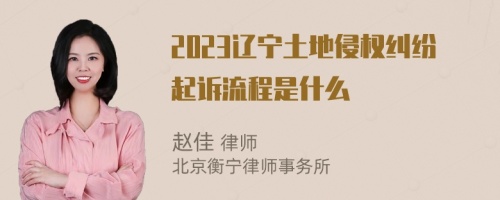 2023辽宁土地侵权纠纷起诉流程是什么

赵佳 律师
北京衡宁律师事务所